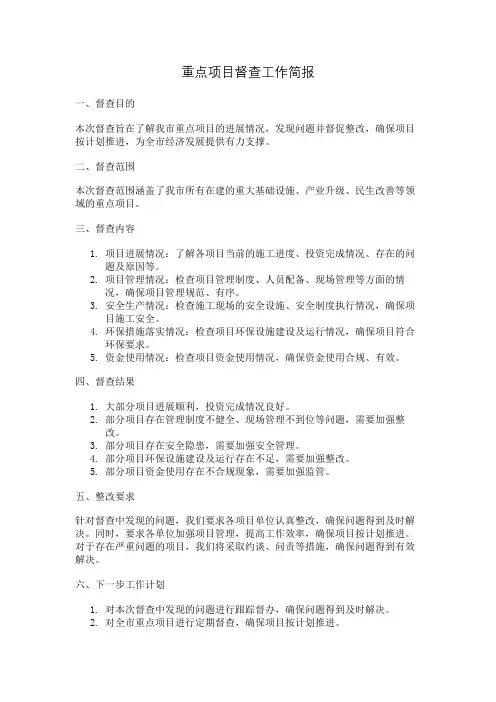 重点项目督查工作简报

一、督查目的

本次督查旨在了解我市重点项目的进展情况，发现问题并督促整改，确保项目按计划推进，为全市经济发展提供有力支撑。

二、督查范围

本次督查范围涵盖了我市所有在建的重大基础设施、产业升级、民生改善等领域的重点项目。

三、督查内容

1. 项目进展情况：了解各项目当前的施工进度、投资完成情况、存在的问题及原因等。
2. 项目管理情况：检查项目管理制度、人员配备、现场管理等方面的情况，确保项目管理规范、有序。
3. 安全生产情况：检查施工现场的安全设施、安全制度执行情况，确保项目施工安全。
4. 环保措施落实情况：检查项目环保设施建设及运行情况，确保项目符合环保要求。
5. 资金使用情况：检查项目资金使用情况，确保资金使用合规、有效。

四、督查结果

1. 大部分项目进展顺利，投资完成情况良好。
2. 部分项目存在管理制度不健全、现场管理不到位等问题，需要加强整改。
3. 部分项目存在安全隐患，需要加强安全管理。
4. 部分项目环保设施建设及运行存在不足，需要加强整改。
5. 部分项目资金使用存在不合规现象，需要加强监管。

五、整改要求

针对督查中发现的问题，我们要求各项目单位认真整改，确保问题得到及时解决。同时，要求各单位加强项目管理，提高工作效率，确保项目按计划推进。对于存在严重问题的项目，我们将采取约谈、问责等措施，确保问题得到有效解决。

六、下一步工作计划

1. 对本次督查中发现的问题进行跟踪督办，确保问题得到及时解决。
2. 对全市重点项目进行定期督查，确保项目按计划推进。